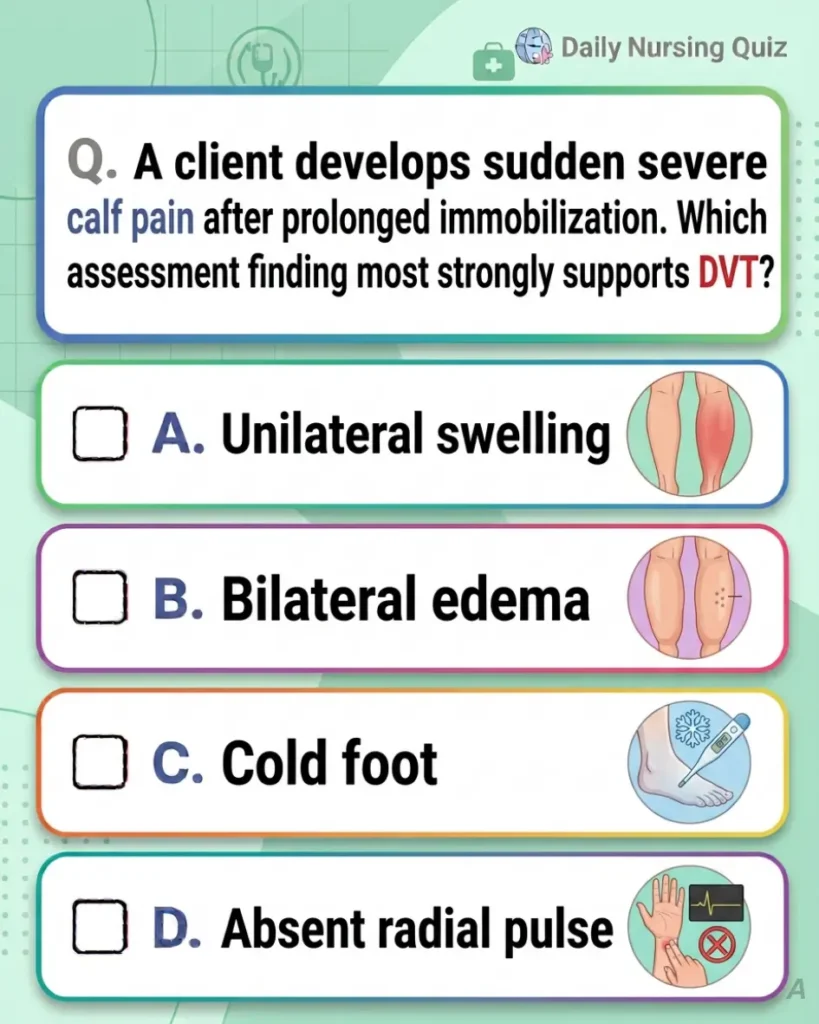 Daily Nursing Quiz

Q. A client develops sudden severe calf pain after prolonged immobilization. Which assessment finding most strongly supports DVT?

A. Unilateral swelling

B. Bilateral edema

C. Cold foot

D. Absent radial pulse

A